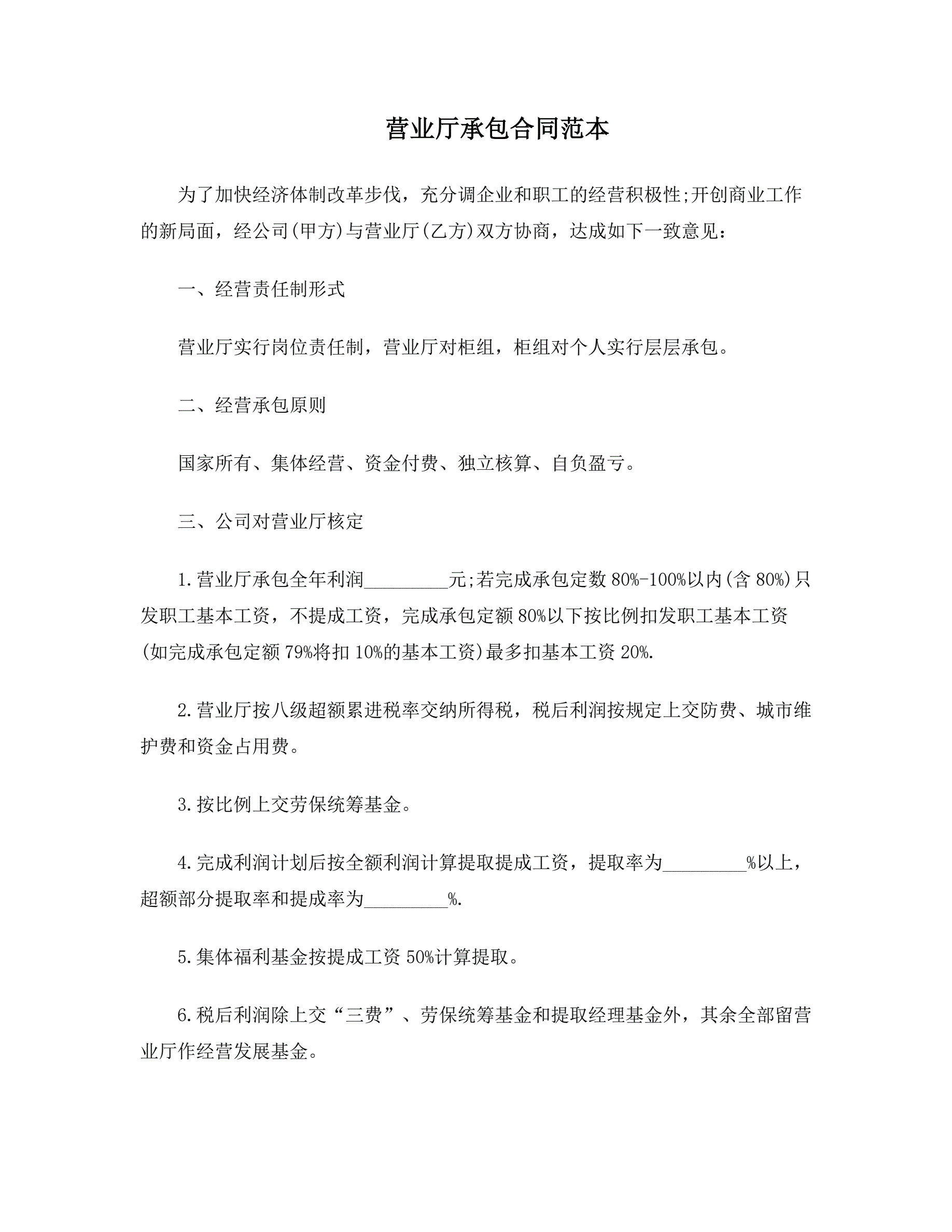 营业厅承包合同范本

为了加快经济体制改革步伐，充分调企业和职工的经营积极性;开创商业工作的新局面，经公司(甲方)与营业厅(乙方)双方协商，达成如下一致意见：

一、经营责任制形式

营业厅实行岗位责任制，营业厅对柜组，柜组对个人实行层层承包。

二、经营承包原则

国家所有、集体经营、资金付费、独立核算、自负盈亏。

三、公司对营业厅核定

1.营业厅承包全年利润____元;若完成承包定数80%-100%以内(含80%)只发职工基本工资，不提成工资，完成承包定额80%以下按比例扣发职工基本工资(如完成承包定额79%将扣10%的基本工资)最多扣基本工资20%.

2.营业厅按八级超额累进税率交纳所得税，税后利润按规定上交防费、城市维护费和资金占用费。

3.按比例上交劳保统筹基金。

4.完成利润计划后按全额利润计算提取提成工资，提取率为____%以上，超额部分提取率和提成率为____%.

5.集体福利基金按提成工资50%计算提取。

6.税后利润除上交“三费”、劳保统筹基金和提取经理基金外，其余全部留营业厅作经营发展基金。